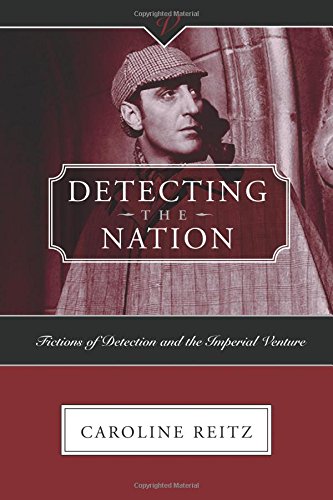 Copyrighted Material

V

DETECTING
THE
NATION

Fictions of Detection and the Imperial Venture

CAROLINE REITZ

Copyrighted Material